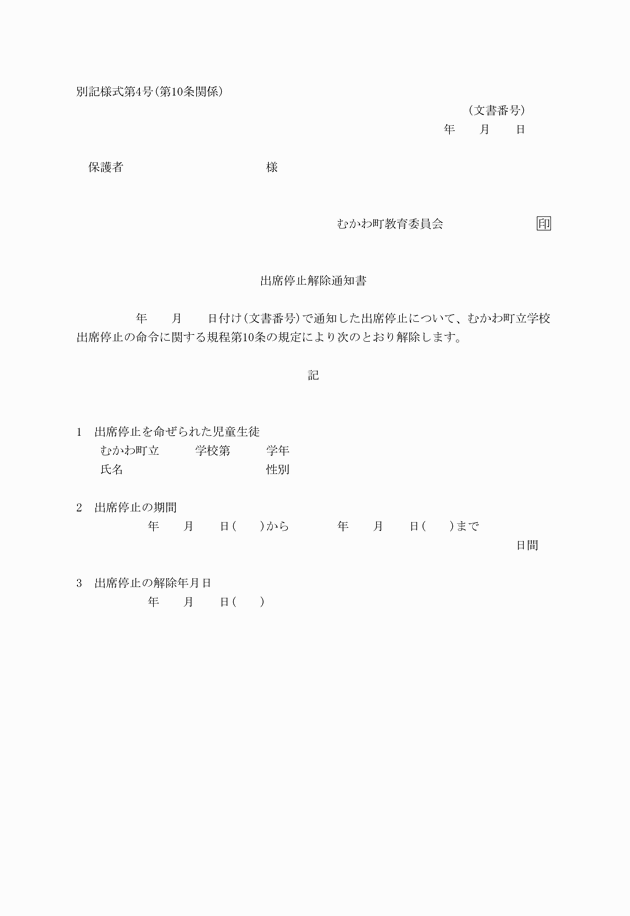 別記様式第4号(第10条関係)

(文書番号)

年　月　日

保護者　　　　　　様

むかわ町教育委員会　　　　印

出席停止解除通知書

年　月　日付け(文書番号)で通知した出席停止について、むかわ町立学校出席停止の命令に関する規程第10条の規定により次のとおり解除します。

記

1　出席停止を命ぜられた児童生徒
むかわ町立　　学校第　　学年
氏名　　　　　　性別

2　出席停止の期間
年　月　日(　)から　年　月　日(　)まで
日間

3　出席停止の解除年月日
年　月　日(　)